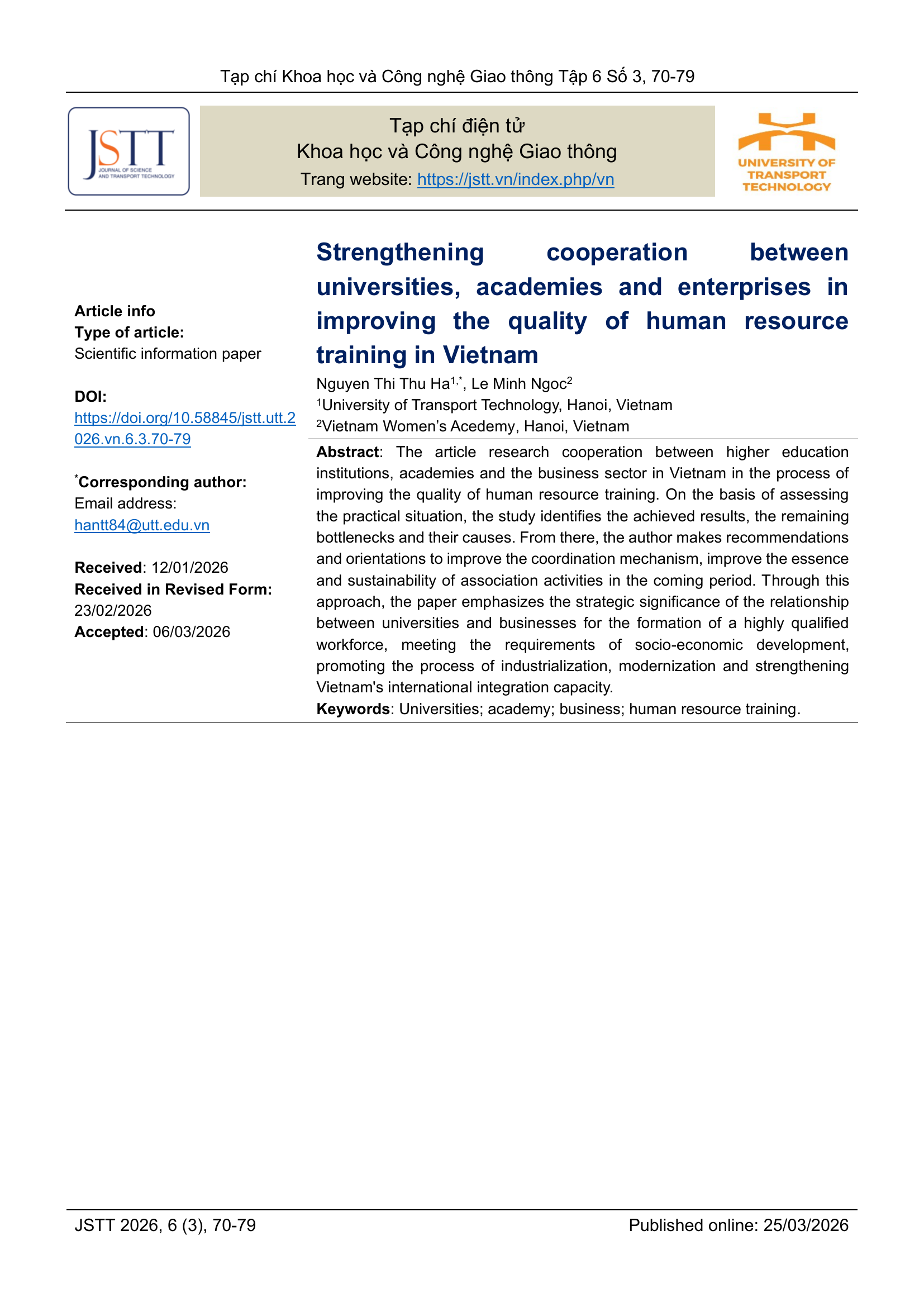 Tạp chí Khoa học và Công nghệ Giao thông Tập 6 Số 3, 70-79

JSTT
JOURNAL OF SCIENCE AND TRANSPORT TECHNOLOGY

Tạp chí điện tử
Khoa học và Công nghệ Giao thông
Trang website: https://jstt.vn/index.php/vn

UNIVERSITY OF TRANSPORT TECHNOLOGY

Article info
Type of article:
Scientific information paper

DOI:
https://doi.org/10.58845/jstt.utt.2026.vn.6.3.70-79

$^{*}$Corresponding author:
Email address:
hantt84@utt.edu.vn

Received: 12/01/2026
Received in Revised Form:
23/02/2026
Accepted: 06/03/2026

Strengthening cooperation between universities, academies and enterprises in improving the quality of human resource training in Vietnam

Nguyen Thi Thu Ha$^{1,*}$, Le Minh Ngoc$^{2}$
$^{1}$University of Transport Technology, Hanoi, Vietnam
$^{2}$Vietnam Women's Acedemy, Hanoi, Vietnam

Abstract: The article research cooperation between higher education institutions, academies and the business sector in Vietnam in the process of improving the quality of human resource training. On the basis of assessing the practical situation, the study identifies the achieved results, the remaining bottlenecks and their causes. From there, the author makes recommendations and orientations to improve the coordination mechanism, improve the essence and sustainability of association activities in the coming period. Through this approach, the paper emphasizes the strategic significance of the relationship between universities and businesses for the formation of a highly qualified workforce, meeting the requirements of socio-economic development, promoting the process of industrialization, modernization and strengthening Vietnam's international integration capacity.

Keywords: Universities; academy; business; human resource training.

JSTT 2026, 6 (3), 70-79
Published online: 25/03/2026